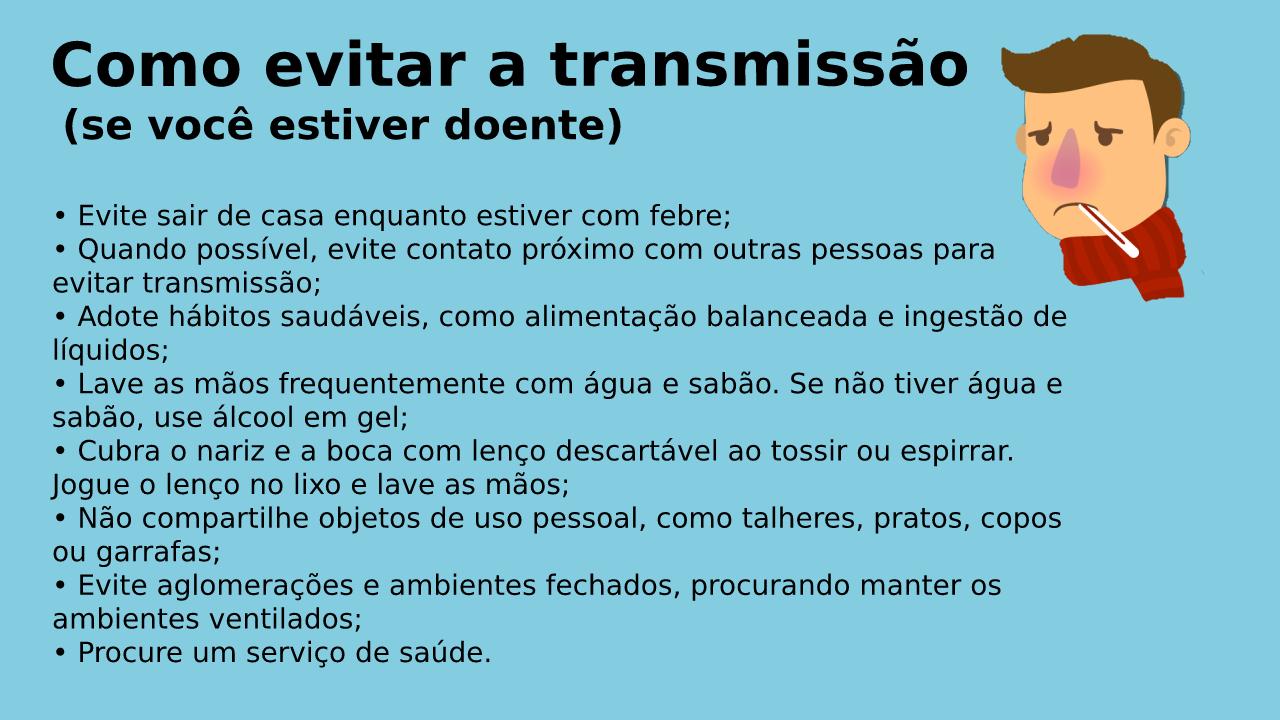 Como evitar a transmissão
(se você estiver doente)

• Evite sair de casa enquanto estiver com febre;
• Quando possível, evite contato próximo com outras pessoas para evitar transmissão;
• Adote hábitos saudáveis, como alimentação balanceada e ingestão de líquidos;
• Lave as mãos frequentemente com água e sabão. Se não tiver água e sabão, use álcool em gel;
• Cubra o nariz e a boca com lenço descartável ao tossir ou espirrar. Jogue o lenço no lixo e lave as mãos;
• Não compartilhe objetos de uso pessoal, como talheres, pratos, copos ou garrafas;
• Evite aglomerações e ambientes fechados, procurando manter os ambientes ventilados;
• Procure um serviço de saúde.